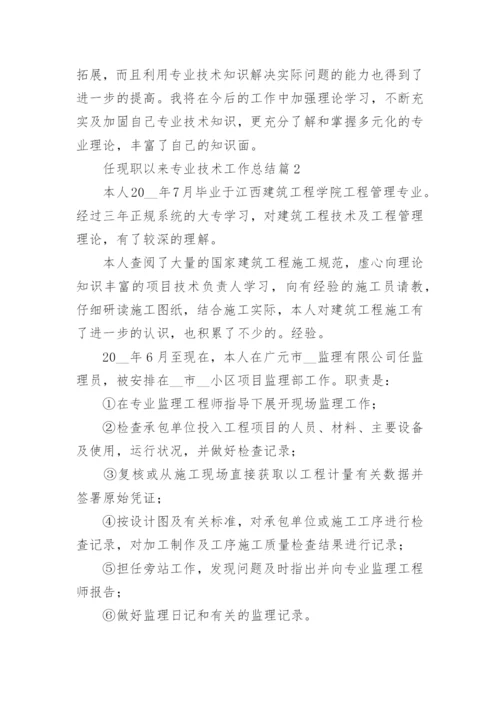 拓展，而且利用专业技术知识解决实际问题的能力也得到了进一步的提高。我将在今后的工作中加强理论学习，不断充实及加固自己专业技术知识，更充分了解和掌握多元化的专业理论，丰富了自己的知识面。

任现职以来专业技术工作总结篇2

本人20__年7月毕业于江西建筑工程学院工程管理专业。经过三年正规系统的大专学习，对建筑工程技术及工程管理理论，有了较深的理解。

本人查阅了大量的国家建筑工程施工规范，虚心向理论知识丰富的项目技术负责人学习，向有经验的施工员请教，仔细研读施工图纸，结合施工实际，本人对建筑工程施工有了进一步的认识，也积累了不少的。经验。

20__年6月至现在，本人在广元市__监理有限公司任监理员，被安排在__市__小区项目监理部工作。职责是：

①在专业监理工程师指导下展开现场监理工作；

②检查承包单位投入工程项目的人员、材料、主要设备及使用，运行状况，并做好检查记录；

③复核或从施工现场直接获取以工程计量有关数据并签署原始凭证；

④按设计图及有关标准，对承包单位或施工工序进行检查记录，对加工制作及工序施工质量检查结果进行记录；

⑤担任旁站工作，发现问题及时指出并向专业监理工程师报告；

⑥做好监理日记和有关的监理记录。